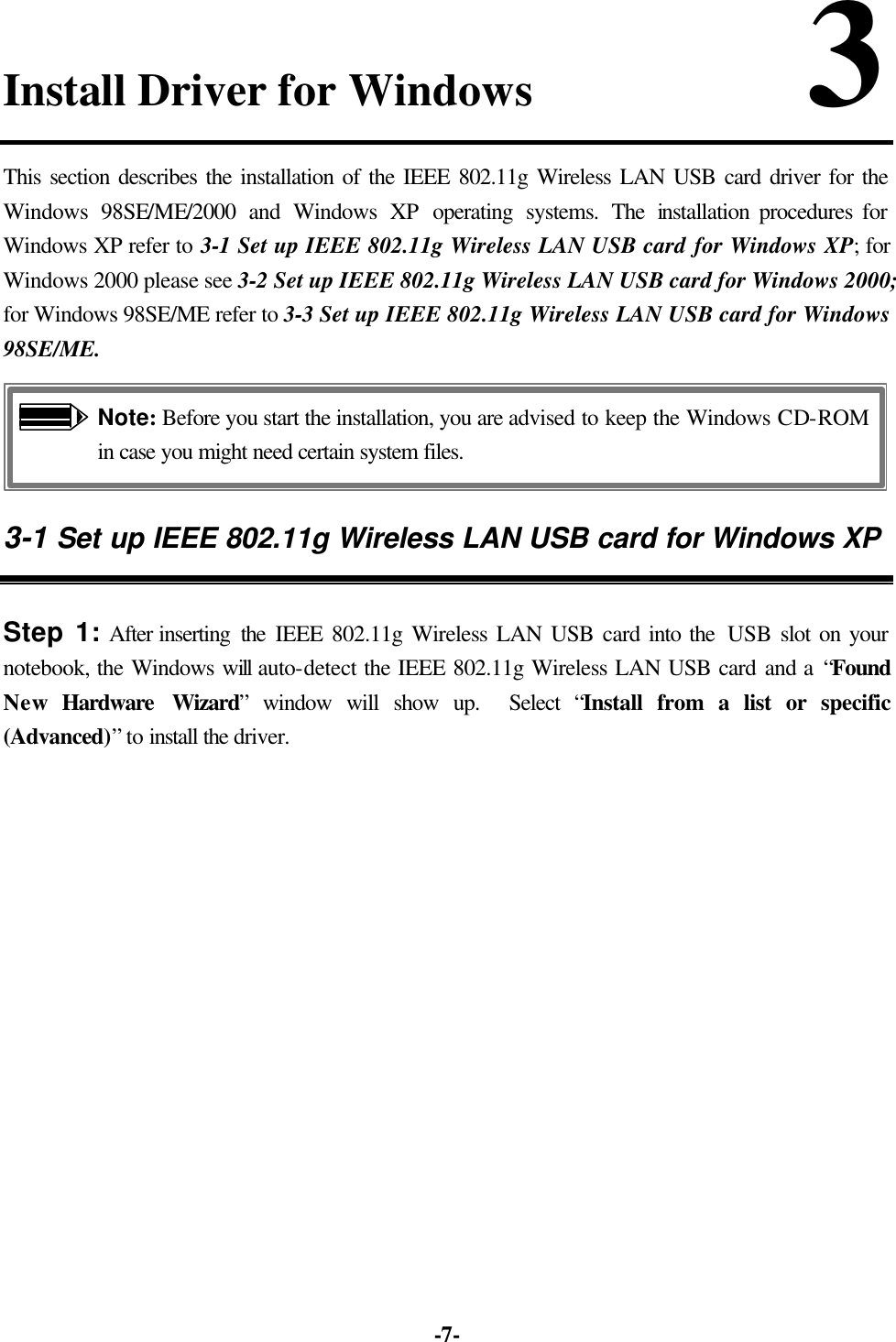 Install Driver for Windows 3

This section describes the installation of the IEEE 802.11g Wireless LAN USB card driver for the Windows 98SE/ME/2000 and Windows XP operating systems. The installation procedures for Windows XP refer to 3-1 Set up IEEE 802.11g Wireless LAN USB card for Windows XP; for Windows 2000 please see 3-2 Set up IEEE 802.11g Wireless LAN USB card for Windows 2000; for Windows 98SE/ME refer to 3-3 Set up IEEE 802.11g Wireless LAN USB card for Windows 98SE/ME.

Note: Before you start the installation, you are advised to keep the Windows CD-ROM in case you might need certain system files.

3-1 Set up IEEE 802.11g Wireless LAN USB card for Windows XP

Step 1: After inserting the IEEE 802.11g Wireless LAN USB card into the USB slot on your notebook, the Windows will auto-detect the IEEE 802.11g Wireless LAN USB card and a "Found New Hardware Wizard" window will show up. Select "Install from a list or specific (Advanced)" to install the driver.

-7-